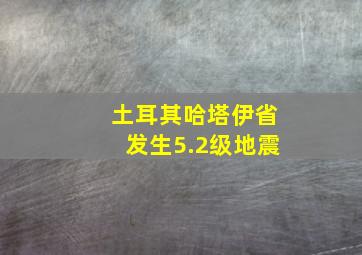 土耳其哈塔伊省
发生5.2级地震